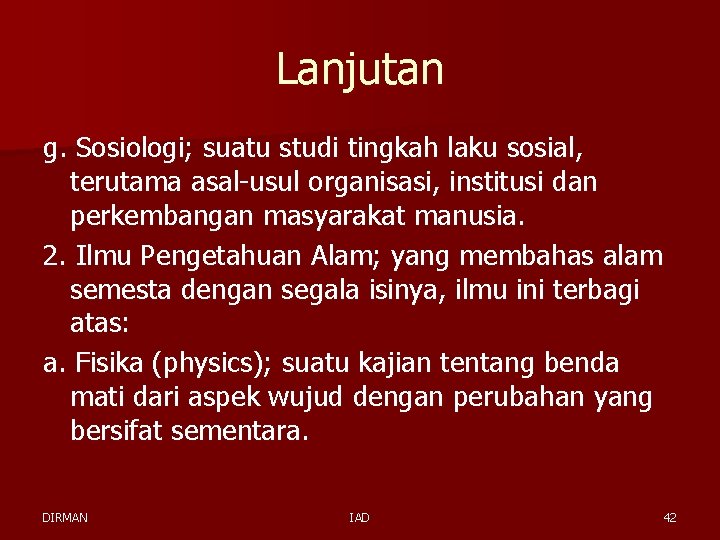 Lanjutan

g. Sosiologi; suatu studi tingkah laku sosial, terutama asal-usul organisasi, institusi dan perkembangan masyarakat manusia.

2. Ilmu Pengetahuan Alam; yang membahas alam semesta dengan segala isinya, ilmu ini terbagi atas:

a. Fisika (physics); suatu kajian tentang benda mati dari aspek wujud dengan perubahan yang bersifat sementara.

DIRMAN

IAD

42